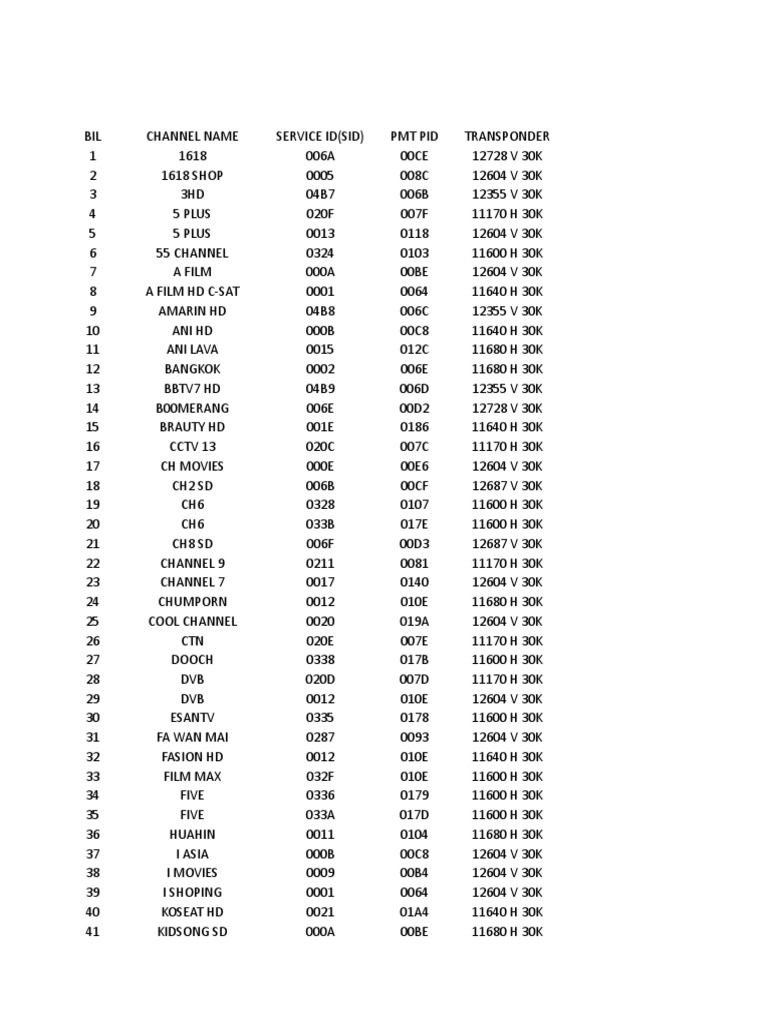 | BIL | CHANNEL NAME | SERVICE ID(SID) | PMT PID | TRANSPONDER |
|---|---|---|---|---|
| 1 | 1618 | 006A | 00CE | 12728 V 30K |
| 2 | 1618 SHOP | 0005 | 008C | 12604 V 30K |
| 3 | 3HD | 04B7 | 006B | 12355 V 30K |
| 4 | 5 PLUS | 020F | 007F | 11170 H 30K |
| 5 | 5 PLUS | 0013 | 0118 | 12604 V 30K |
| 6 | 55 CHANNEL | 0324 | 0103 | 11600 H 30K |
| 7 | A FILM | 000A | 00BE | 12604 V 30K |
| 8 | A FILM HD C-SAT | 0001 | 0064 | 11640 H 30K |
| 9 | AMARIN HD | 04B8 | 006C | 12355 V 30K |
| 10 | ANI HD | 000B | 00C8 | 11640 H 30K |
| 11 | ANI LAVA | 0015 | 012C | 11680 H 30K |
| 12 | BANGKOK | 0002 | 006E | 11680 H 30K |
| 13 | BBTV7 HD | 04B9 | 006D | 12355 V 30K |
| 14 | BOOMERANG | 006E | 00D2 | 12728 V 30K |
| 15 | BRAUTY HD | 001E | 0186 | 11640 H 30K |
| 16 | CCTV 13 | 020C | 007C | 11170 H 30K |
| 17 | CH MOVIES | 000E | 00E6 | 12604 V 30K |
| 18 | CH2 SD | 006B | 00CF | 12687 V 30K |
| 19 | CH6 | 0328 | 0107 | 11600 H 30K |
| 20 | CH6 | 033B | 017E | 11600 H 30K |
| 21 | CH8 SD | 006F | 00D3 | 12687 V 30K |
| 22 | CHANNEL 9 | 0211 | 0081 | 11170 H 30K |
| 23 | CHANNEL 7 | 0017 | 0140 | 12604 V 30K |
| 24 | CHUMPORN | 0012 | 010E | 11680 H 30K |
| 25 | COOL CHANNEL | 0020 | 019A | 12604 V 30K |
| 26 | CTN | 020E | 007E | 11170 H 30K |
| 27 | DOOCH | 0338 | 017B | 11600 H 30K |
| 28 | DVB | 020D | 007D | 11170 H 30K |
| 29 | DVB | 0012 | 010E | 12604 V 30K |
| 30 | ESANTV | 0335 | 0178 | 11600 H 30K |
| 31 | FA WAN MAI | 0287 | 0093 | 12604 V 30K |
| 32 | FASION HD | 0012 | 010E | 11640 H 30K |
| 33 | FILM MAX | 032F | 010E | 11600 H 30K |
| 34 | FIVE | 0336 | 0179 | 11600 H 30K |
| 35 | FIVE | 033A | 017D | 11600 H 30K |
| 36 | HUAHIN | 0011 | 0104 | 11680 H 30K |
| 37 | I ASIA | 000B | 00C8 | 12604 V 30K |
| 38 | I MOVIES | 0009 | 00B4 | 12604 V 30K |
| 39 | I SHOPING | 0001 | 0064 | 12604 V 30K |
| 40 | KOSEAT HD | 0021 | 01A4 | 11640 H 30K |
| 41 | KIDSONG SD | 000A | 00BE | 11680 H 30K |